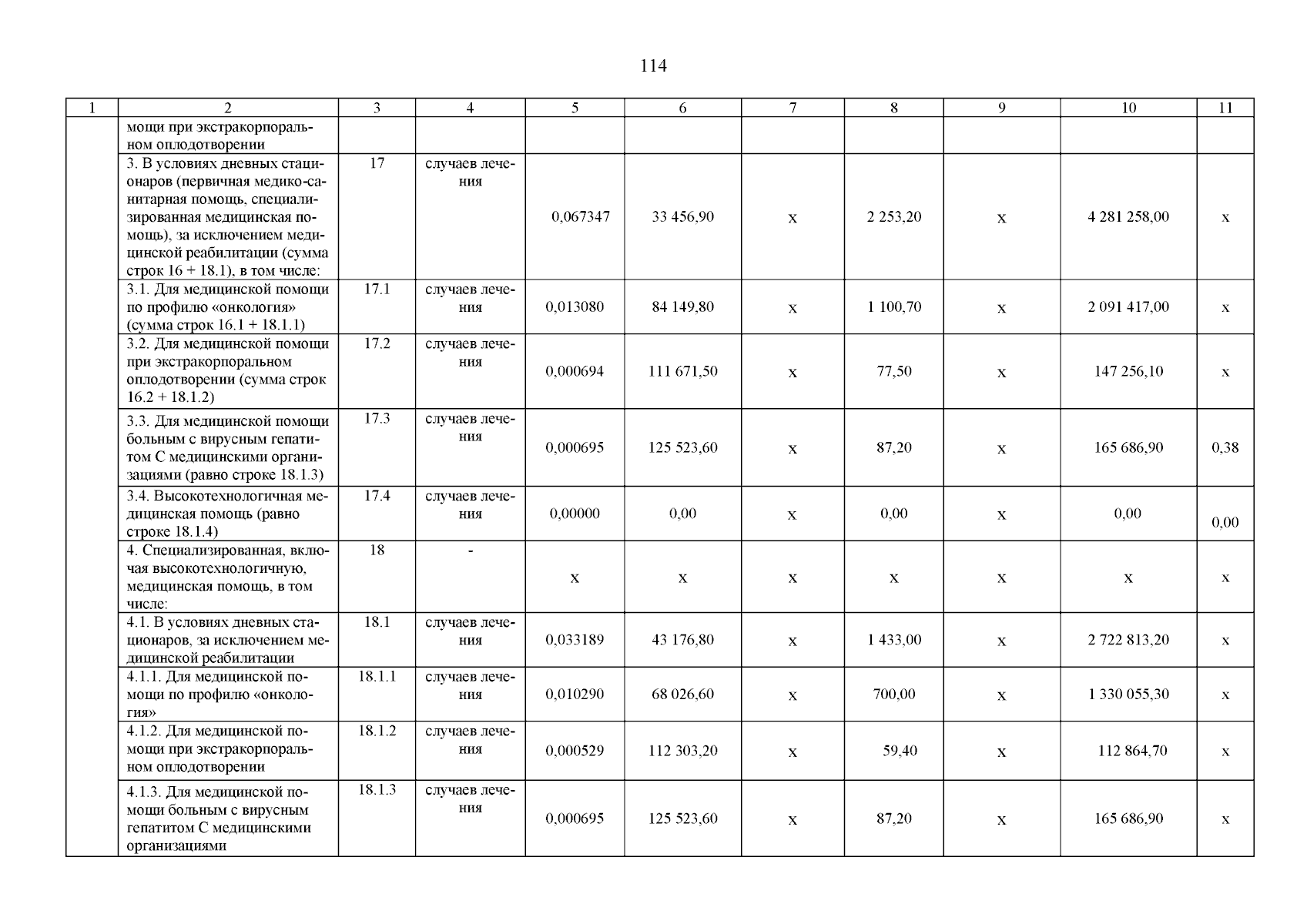 114

| 1 | 2 | 3 | 4 | 5 | 6 | 7 | 8 | 9 | 10 | 11 |
|---|---|---|---|---|---|---|---|---|---|---|
| | мощи при экстракорпоральном оплодотворении | | | | | | | | | |
| | 3. В условиях дневных стационаров (первичная медико-санитарная помощь, специализированная медицинская помощь), за исключением медицинской реабилитации (сумма строк 16 + 18.1), в том числе: | 17 | случаев лечения | 0,067347 | 33 456,90 | х | 2 253,20 | х | 4 281 258,00 | х |
| | 3.1. Для медицинской помощи по профилю «онкология» (сумма строк 16.1 + 18.1.1) | 17.1 | случаев лечения | 0,013080 | 84 149,80 | х | 1 100,70 | х | 2 091 417,00 | х |
| | 3.2. Для медицинской помощи при экстракорпоральном оплодотворении (сумма строк 16.2 + 18.1.2) | 17.2 | случаев лечения | 0,000694 | 111 671,50 | х | 77,50 | х | 147 256,10 | х |
| | 3.3. Для медицинской помощи больным с вирусным гепатитом С медицинскими организациями (равно строке 18.1.3) | 17.3 | случаев лечения | 0,000695 | 125 523,60 | х | 87,20 | х | 165 686,90 | 0,38 |
| | 3.4. Высокотехнологичная медицинская помощь (равно строке 18.1.4) | 17.4 | случаев лечения | 0,00000 | 0,00 | х | 0,00 | х | 0,00 | 0,00 |
| | 4. Специализированная, включая высокотехнологичную, медицинская помощь, в том числе: | 18 | - | х | х | х | х | х | х | х |
| | 4.1. В условиях дневных стационаров, за исключением медицинской реабилитации | 18.1 | случаев лечения | 0,033189 | 43 176,80 | х | 1 433,00 | х | 2 722 813,20 | х |
| | 4.1.1. Для медицинской помощи по профилю «онкология» | 18.1.1 | случаев лечения | 0,010290 | 68 026,60 | х | 700,00 | х | 1 330 055,30 | х |
| | 4.1.2. Для медицинской помощи при экстракорпоральном оплодотворении | 18.1.2 | случаев лечения | 0,000529 | 112 303,20 | х | 59,40 | х | 112 864,70 | х |
| | 4.1.3. Для медицинской помощи больным с вирусным гепатитом С медицинскими организациями | 18.1.3 | случаев лечения | 0,000695 | 125 523,60 | х | 87,20 | х | 165 686,90 | х |